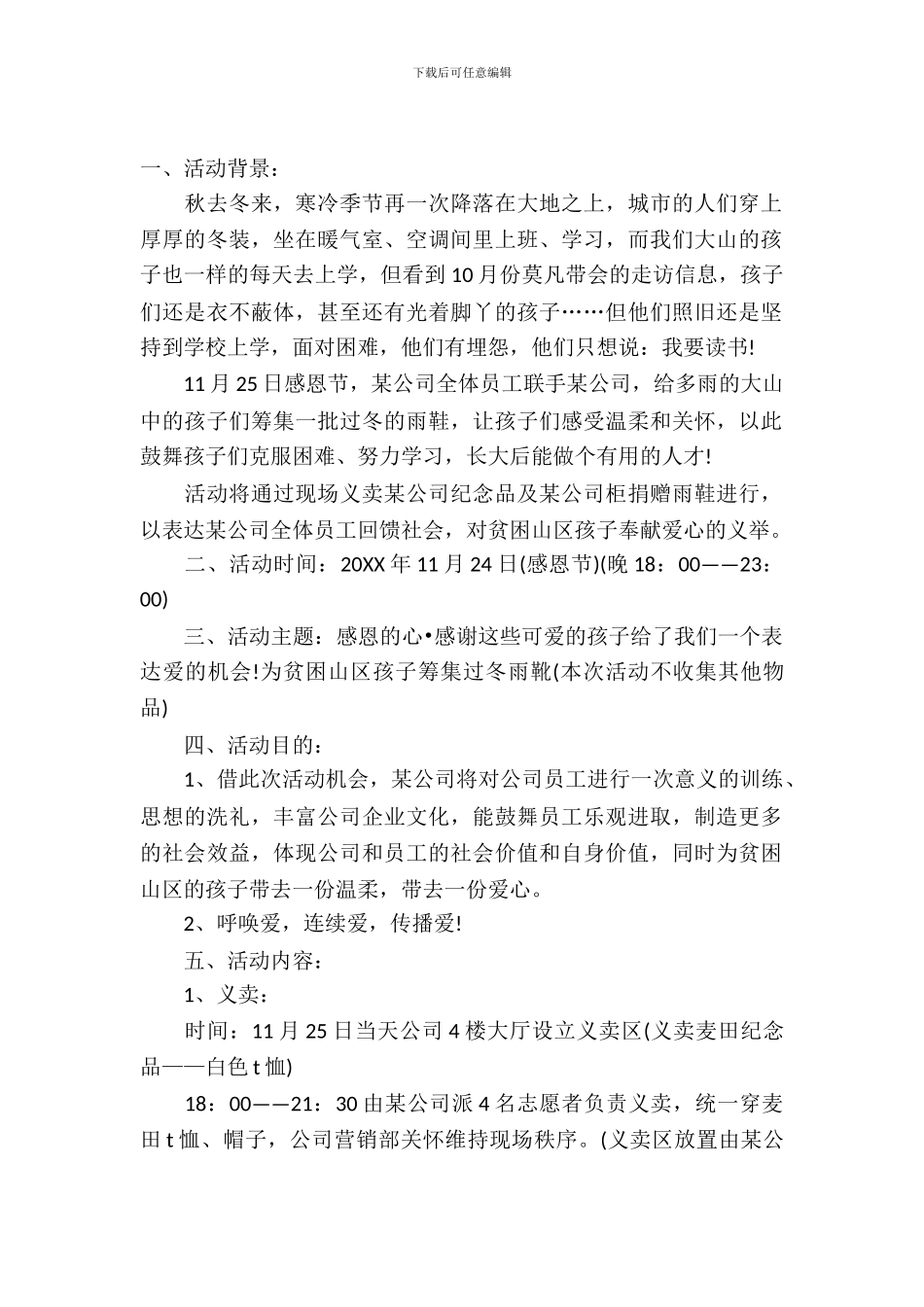 下载后可任意编辑

一、活动背景：

秋去冬来，寒冷季节再一次降落在大地之上，城市的人们穿上厚厚的冬装，坐在暖气室、空调间里上班、学习，而我们大山的孩子也一样的每天去上学，但看到10月份莫凡带会的走访信息，孩子们还是衣不蔽体，甚至还有光着脚丫的孩子……但他们照旧还是坚持到学校上学，面对困难，他们有埋怨，他们只想说：我要读书!

11月25日感恩节，某公司全体员工联手某公司，给多雨的大山中的孩子们筹集一批过冬的雨鞋，让孩子们感受温柔和关怀，以此鼓舞孩子们克服困难、努力学习，长大后能做个有用的人才!

活动将通过现场义卖某公司纪念品及某公司柜捐赠雨鞋进行，以表达某公司全体员工回馈社会，对贫困山区孩子奉献爱心的义举。

二、活动时间：20XX年11月24日(感恩节)(晚18：00——23：00)

三、活动主题：感恩的心•感谢这些可爱的孩子给了我们一个表达爱的机会!为贫困山区孩子筹集过冬雨靴(本次活动不收集其他物品)

四、活动目的：

1、借此次活动机会，某公司将对公司员工进行一次意义的训练、思想的洗礼，丰富公司企业文化，能鼓舞员工乐观进取，制造更多的社会效益，体现公司和员工的社会价值和自身价值，同时为贫困山区的孩子带去一份温柔，带去一份爱心。

2、呼唤爱，连续爱，传播爱!

五、活动内容：

1、义卖：

时间：11月25日当天公司4楼大厅设立义卖区(义卖麦田纪念品——白色t恤)

18：00——21：30由某公司派4名志愿者负责义卖，统一穿麦田t恤、帽子，公司营销部关怀维持现场秩序。(义卖区放置由某公